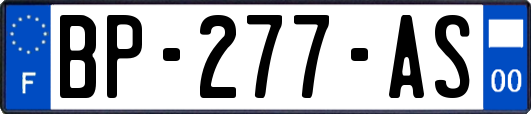 F

BP-277-AS

00